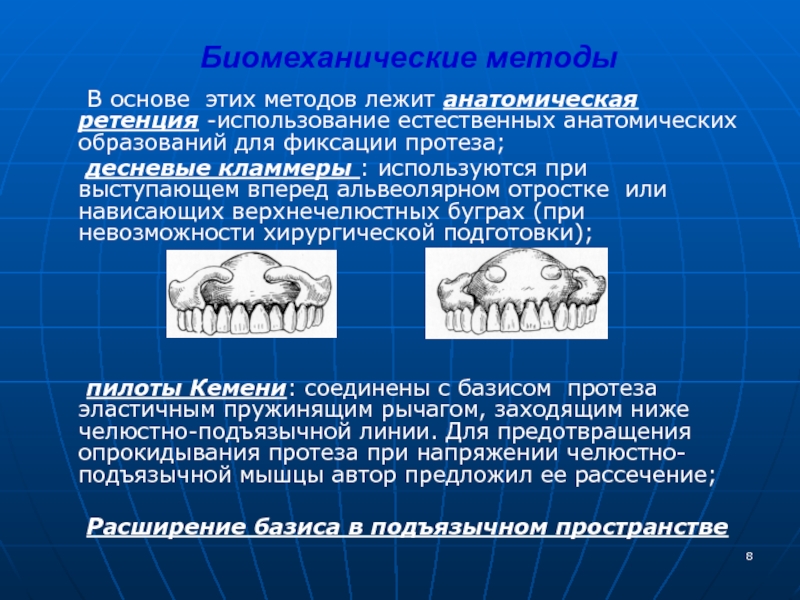 Биомеханические методы

В основе этих методов лежит анатомическая ретенция -использование естественных анатомических образований для фиксации протеза;

десневые кламмеры : используются при выступающем вперед альвеолярном отростке или нависающих верхнечелюстных буграх (при невозможности хирургической подготовки);

пилоты Кемени: соединены с базисом протеза эластичным пружинящим рычагом, заходящим ниже челюстно-подъязычной линии. Для предотвращения опрокидывания протеза при напряжении челюстно-подъязычной мышцы автор предложил ее рассечение;

Расширение базиса в подъязычном пространстве

8